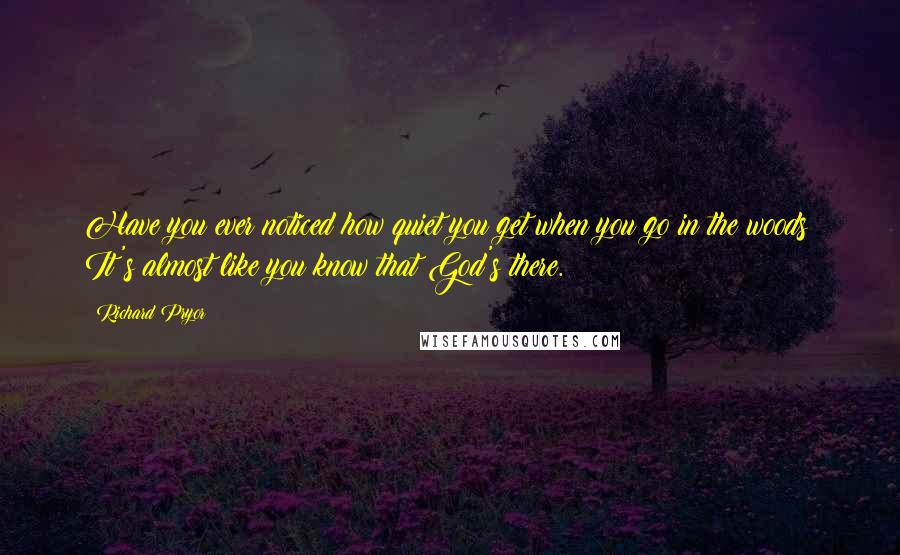 Have you ever noticed how quiet you get when you go in the woods? It's almost like you know that God's there.

Richard Pryor

WISEFAMOUSQUOTES.COM